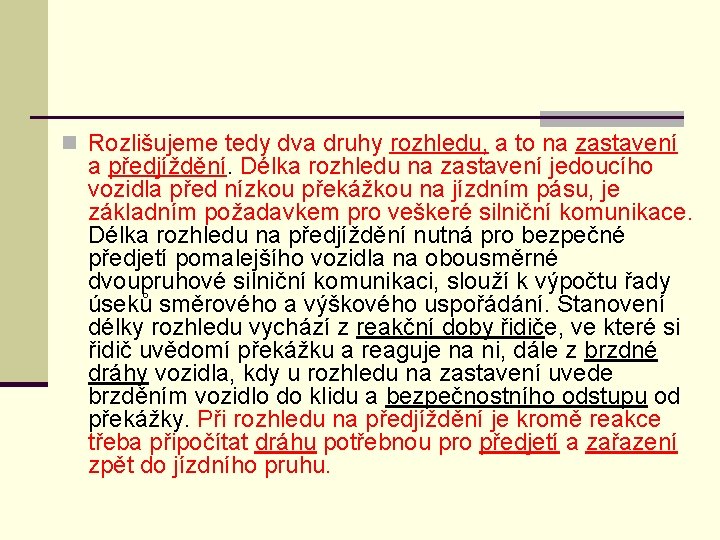 Rozlišujeme tedy dva druhy rozhledu, a to na zastavení a předjíždění. Délka rozhledu na zastavení jedoucího vozidla před nízkou překážkou na jízdním pásu, je základním požadavkem pro veškeré silniční komunikace. Délka rozhledu na předjíždění nutná pro bezpečné předjetí pomalejšího vozidla na obousměrné dvoupruhové silniční komunikaci, slouží k výpočtu řady úseků směrového a výškového uspořádání. Stanovení délky rozhledu vychází z reakční doby řidiče, ve které si řidič uvědomí překážku a reaguje na ni, dále z brzdné dráhy vozidla, kdy u rozhledu na zastavení uvede brzděním vozidlo do klidu a bezpečnostního odstupu od překážky. Při rozhledu na předjíždění je kromě reakce třeba připočítat dráhu potřebnou pro předjetí a zařazení zpět do jízdního pruhu.